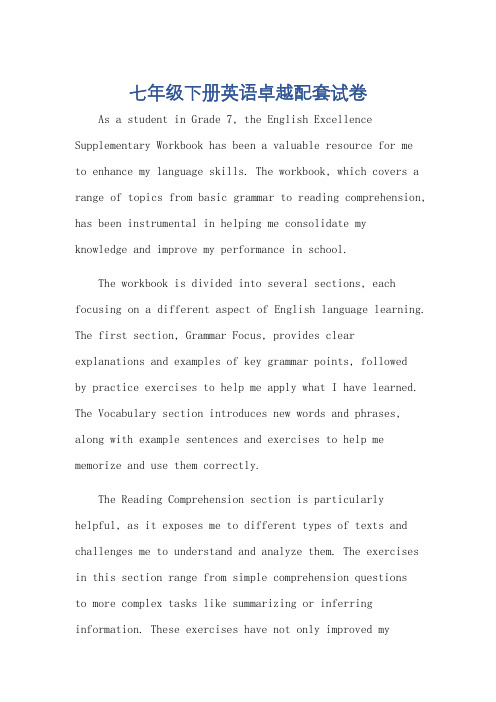 七年级下册英语卓越配套试卷

As a student in Grade 7, the English Excellence Supplementary Workbook has been a valuable resource for me to enhance my language skills. The workbook, which covers a range of topics from basic grammar to reading comprehension, has been instrumental in helping me consolidate my knowledge and improve my performance in school.

The workbook is divided into several sections, each focusing on a different aspect of English language learning. The first section, Grammar Focus, provides clear explanations and examples of key grammar points, followed by practice exercises to help me apply what I have learned. The Vocabulary section introduces new words and phrases, along with example sentences and exercises to help me memorize and use them correctly.

The Reading Comprehension section is particularly helpful, as it exposes me to different types of texts and challenges me to understand and analyze them. The exercises in this section range from simple comprehension questions to more complex tasks like summarizing or inferring information. These exercises have not only improved my